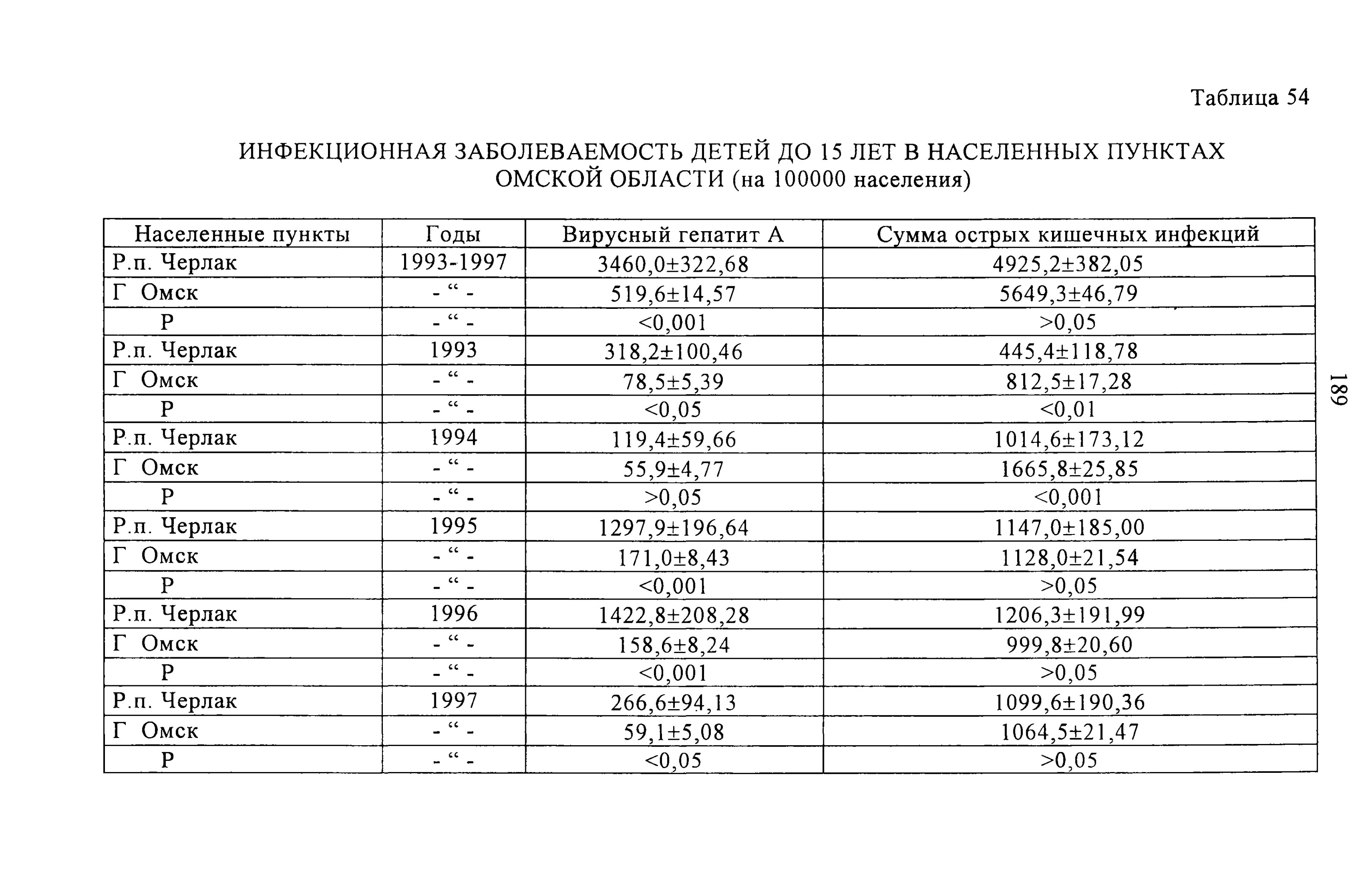 Таблица 54

ИНФЕКЦИОННАЯ ЗАБОЛЕВАЕМОСТЬ ДЕТЕЙ ДО 15 ЛЕТ В НАСЕЛЕННЫХ ПУНКТАХ ОМСКОЙ ОБЛАСТИ (на 100000 населения)

| Населенные пункты | Годы | Вирусный гепатит А | Сумма острых кишечных инфекций |
|---|---|---|---|
| Р.п. Черлак | 1993-1997 | 3460,0±322,68 | 4925,2±382,05 |
| Г Омск | - “ - | 519,6±14,57 | 5649,3±46,79 |
| Р | - “ - | <0,001 | >0,05 |
| Р.п. Черлак | 1993 | 318,2±100,46 | 445,4±118,78 |
| Г Омск | - “ - | 78,5±5,39 | 812,5±17,28 |
| Р | - “ - | <0,05 | <0,01 |
| Р.п. Черлак | 1994 | 119,4±59,66 | 1014,6±173,12 |
| Г Омск | - “ - | 55,9±4,77 | 1665,8±25,85 |
| Р | - “ - | >0,05 | <0,001 |
| Р.п. Черлак | 1995 | 1297,9±196,64 | 1147,0±185,00 |
| Г Омск | - “ - | 171,0±8,43 | 1128,0±21,54 |
| Р | - “ - | <0,001 | >0,05 |
| Р.п. Черлак | 1996 | 1422,8±208,28 | 1206,3±191,99 |
| Г Омск | - “ - | 158,6±8,24 | 999,8±20,60 |
| Р | - “ - | <0,001 | >0,05 |
| Р.п. Черлак | 1997 | 266,6±94,13 | 1099,6±190,36 |
| Г Омск | - “ - | 59,1±5,08 | 1064,5±21,47 |
| Р | - “ - | <0,05 | >0,05 |

189